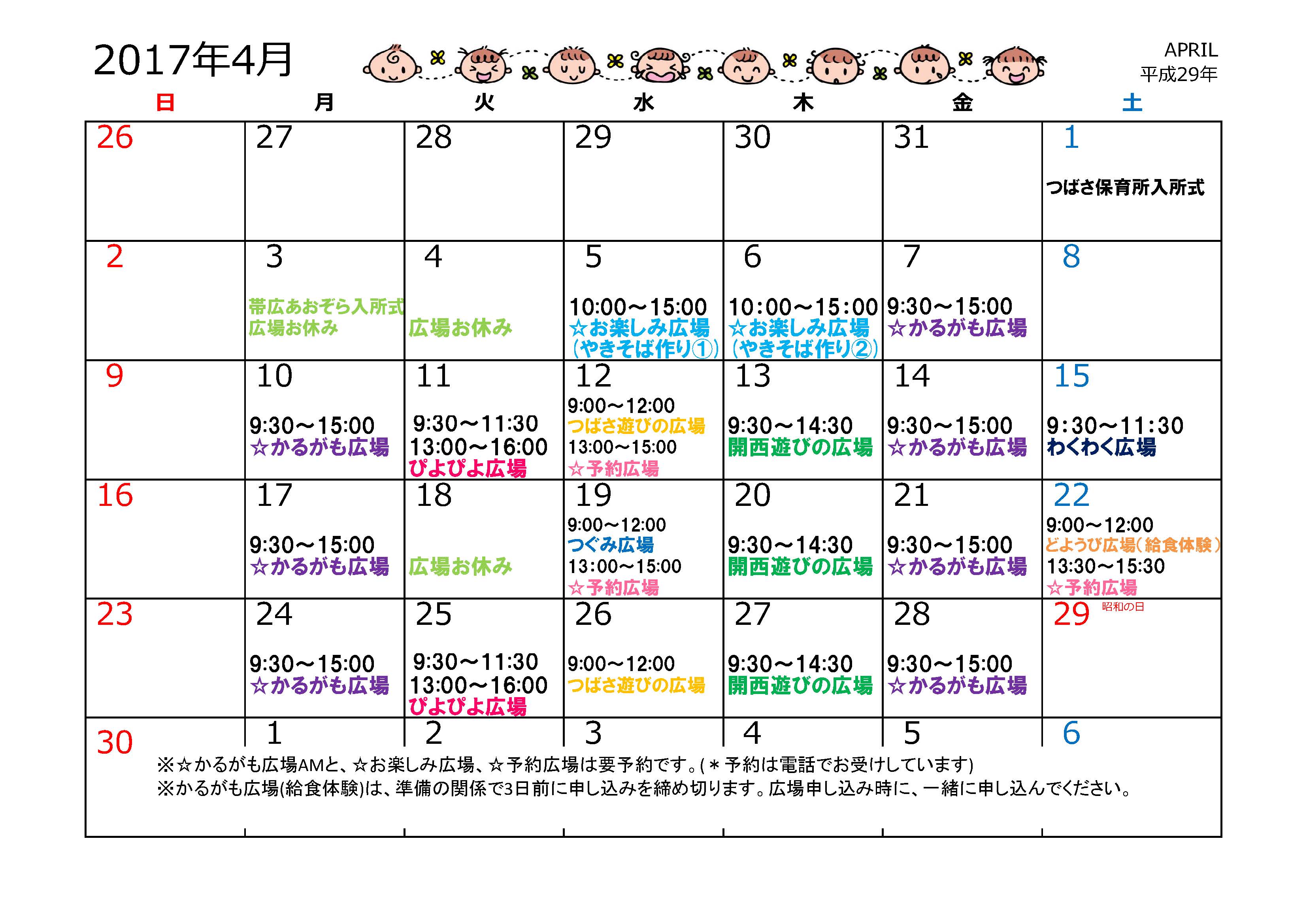 2017年4月

APRIL
平成29年

| 日 | 月 | 火 | 水 | 木 | 金 | 土 |
|---|---|---|---|---|---|---|
| 26 | 27 | 28 | 29 | 30 | 31 | 1 つばさ保育所入所式 |
| 2 | 3 帯広あおぞら入所式 広場お休み | 4 広場お休み | 5 10:00～15:00 ☆お楽しみ広場 (やきそば作り①) | 6 10:00～15:00 ☆お楽しみ広場 (やきそば作り②) | 7 9:30～15:00 ☆かるがも広場 | 8 |
| 9 | 10 9:30～15:00 ☆かるがも広場 | 11 9:30～11:30 13:00～16:00 ぴよぴよ広場 | 12 9:00～12:00 つばさ遊びの広場 13:00～15:00 ☆予約広場 | 13 9:30～14:30 開西遊びの広場 | 14 9:30～15:00 ☆かるがも広場 | 15 9:30～11:30 わくわく広場 |
| 16 | 17 9:30～15:00 ☆かるがも広場 | 18 広場お休み | 19 9:00～12:00 つぐみ広場 13:00～15:00 ☆予約広場 | 20 9:30～14:30 開西遊びの広場 | 21 9:30～15:00 ☆かるがも広場 | 22 9:00～12:00 どようび広場(給食体験) 13:30～15:30 ☆予約広場 |
| 23 | 24 9:30～15:00 ☆かるがも広場 | 25 9:30～11:30 13:00～16:00 ぴよぴよ広場 | 26 9:00～12:00 つばさ遊びの広場 | 27 9:30～14:30 開西遊びの広場 | 28 9:30～15:00 ☆かるがも広場 | 29 昭和の日 |
| 30 | 1 | 2 | 3 | 4 | 5 | 6 |

※☆かるがも広場AMと、☆お楽しみ広場、☆予約広場は要予約です。(＊予約は電話でお受けしています)
※かるがも広場(給食体験)は、準備の関係で3日前に申し込みを締め切ります。広場申し込み時に、一緒に申し込んでください。